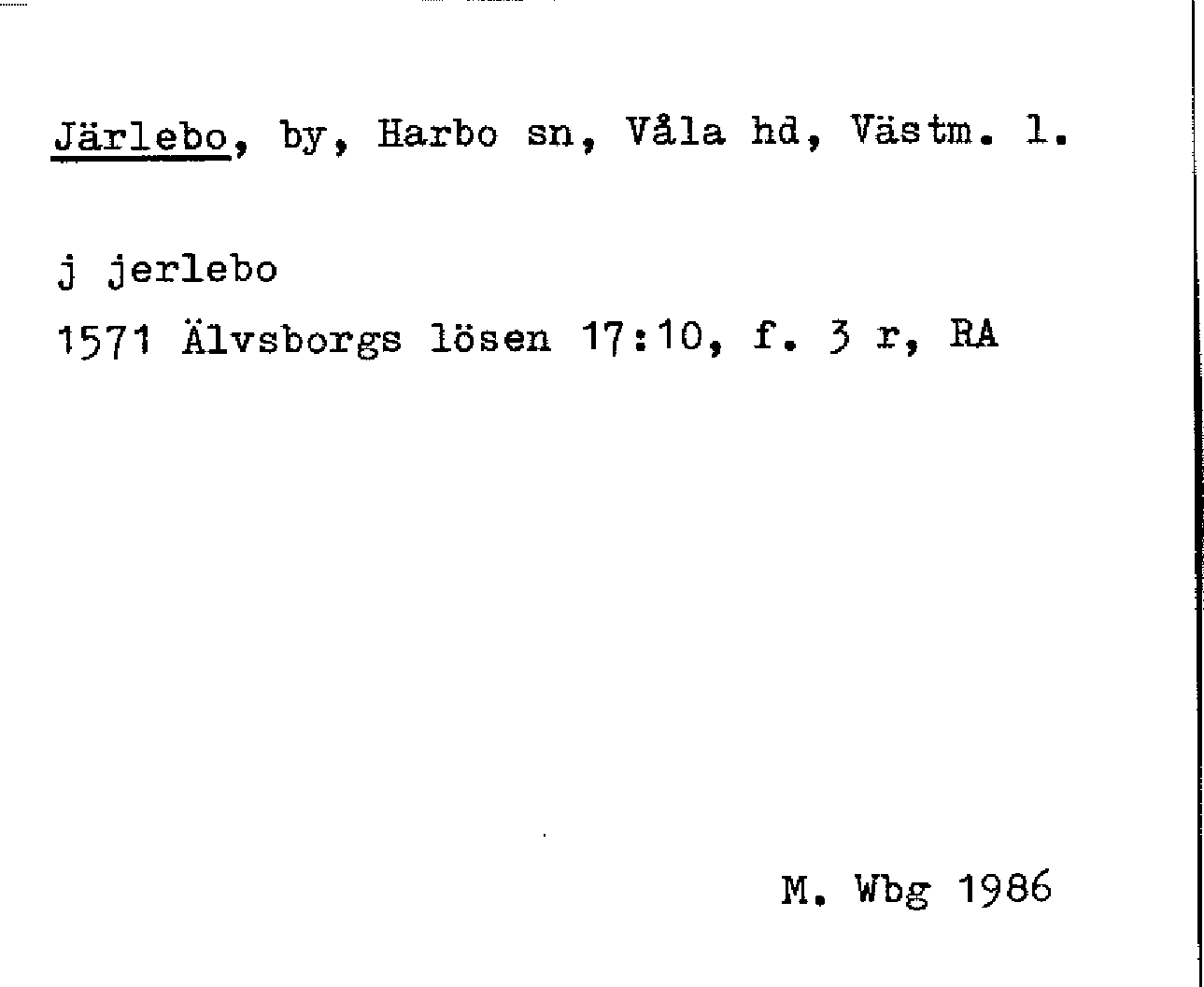 Järlebo, by, Harbo sn, Våla hd, Västm. l.

j jerlebo

1571 Älvsborgs lösen 17:10, f. 3 r, RA

M. Wbg 1986